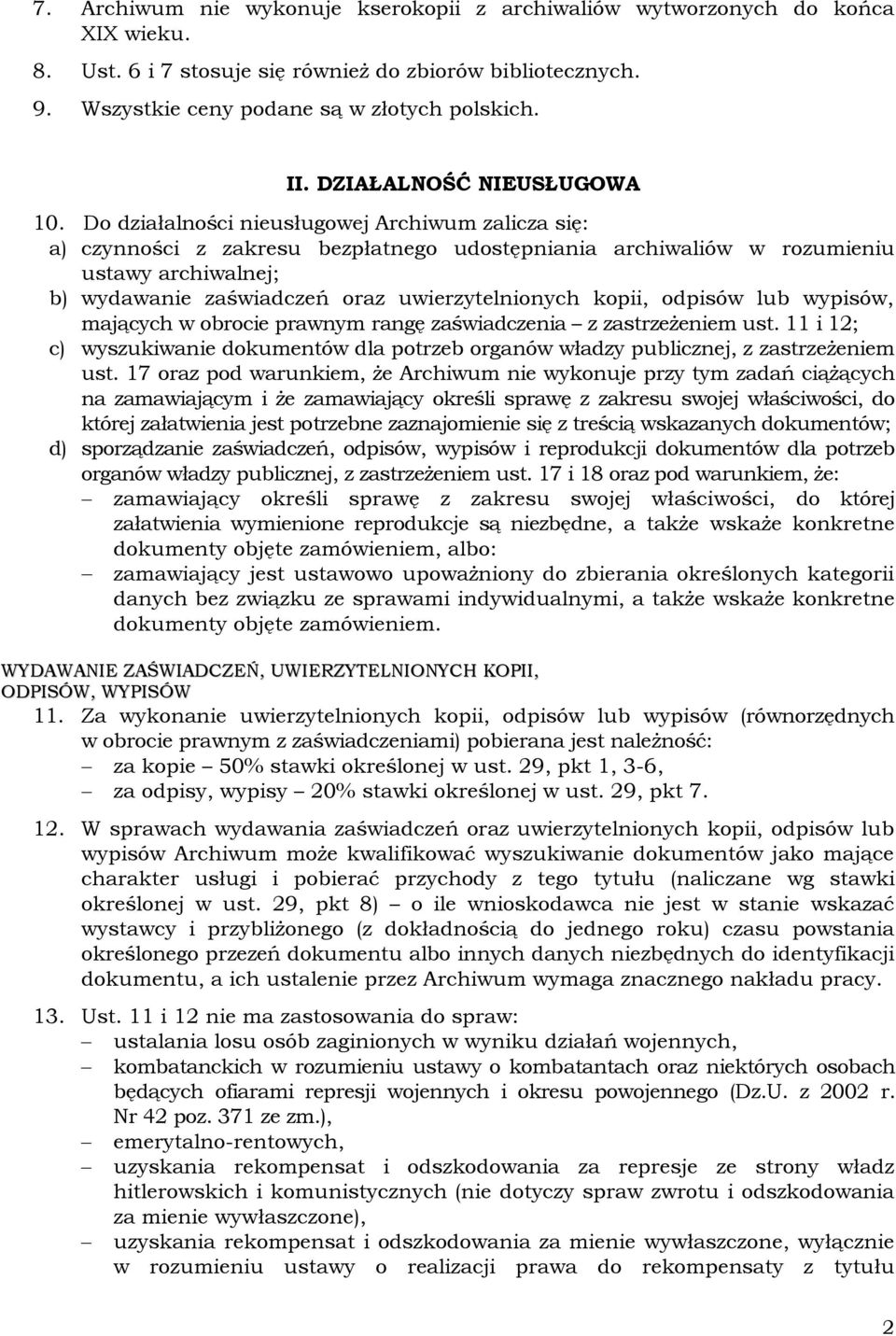 7. Archiwum nie wykonuje kserokopii z archiwaliów wytworzonych do końca XIX wieku.

8. Ust. 6 i 7 stosuje się również do zbiorów bibliotecznych.

9. Wszystkie ceny podane są w złotych polskich.

II. DZIAŁALNOŚĆ NIEUSŁUGOWA

10. Do działalności nieusługowej Archiwum zalicza się:
a) czynności z zakresu bezpłatnego udostępniania archiwaliów w rozumieniu ustawy archiwalnej;
b) wydawanie zaświadczeń oraz uwierzytelnionych kopii, odpisów lub wypisów, mających w obrocie prawnym rangę zaświadczenia – z zastrzeżeniem ust. 11 i 12;
c) wyszukiwanie dokumentów dla potrzeb organów władzy publicznej, z zastrzeżeniem ust. 17 oraz pod warunkiem, że Archiwum nie wykonuje przy tym zadań ciążących na zamawiającym i że zamawiający określi sprawę z zakresu swojej właściwości, do której załatwienia jest potrzebne zaznajomienie się z treścią wskazanych dokumentów;
d) sporządzanie zaświadczeń, odpisów, wypisów i reprodukcji dokumentów dla potrzeb organów władzy publicznej, z zastrzeżeniem ust. 17 i 18 oraz pod warunkiem, że:
– zamawiający określi sprawę z zakresu swojej właściwości, do której załatwienia wymienione reprodukcje są niezbędne, a także wskaże konkretne dokumenty objęte zamówieniem, albo:
– zamawiający jest ustawowo upoważniony do zbierania określonych kategorii danych bez związku ze sprawami indywidualnymi, a także wskaże konkretne dokumenty objęte zamówieniem.

WYDAWANIE ZAŚWIADCZEŃ, UWIERZYTELNIONYCH KOPII, ODPISÓW, WYPISÓW

11. Za wykonanie uwierzytelnionych kopii, odpisów lub wypisów (równorzędnych w obrocie prawnym z zaświadczeniami) pobierana jest należność:
– za kopie – 50% stawki określonej w ust. 29, pkt 1, 3-6,
– za odpisy, wypisy – 20% stawki określonej w ust. 29, pkt 7.

12. W sprawach wydawania zaświadczeń oraz uwierzytelnionych kopii, odpisów lub wypisów Archiwum może kwalifikować wyszukiwanie dokumentów jako mające charakter usługi i pobierać przychody z tego tytułu (naliczane wg stawki określonej w ust. 29, pkt 8) – o ile wnioskodawca nie jest w stanie wskazać wystawcy i przybliżonego (z dokładnością do jednego roku) czasu powstania określonego przezeń dokumentu albo innych danych niezbędnych do identyfikacji dokumentu, a ich ustalenie przez Archiwum wymaga znacznego nakładu pracy.

13. Ust. 11 i 12 nie ma zastosowania do spraw:
– ustalania losu osób zaginionych w wyniku działań wojennych,
– kombatanckich w rozumieniu ustawy o kombatantach oraz niektórych osobach będących ofiarami represji wojennych i okresu powojennego (Dz.U. z 2002 r. Nr 42 poz. 371 ze zm.),
– emerytalno-rentowych,
– uzyskania rekompensat i odszkodowania za represje ze strony władz hitlerowskich i komunistycznych (nie dotyczy spraw zwrotu i odszkodowania za mienie wywłaszczone),
– uzyskania rekompensat i odszkodowania za mienie wywłaszczone, wyłącznie w rozumieniu ustawy o realizacji prawa do rekompensaty z tytułu

2